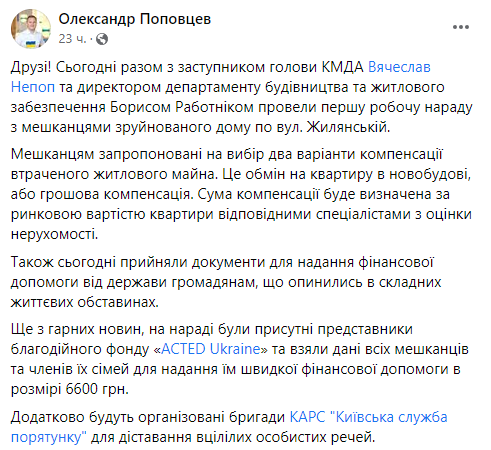 Олександр Поповцев
23 ч. ·

Друзі! Сьогодні разом з заступником голови КМДА Вячеслав Непоп та директором департаменту будівництва та житлового забезпечення Борисом Работніком провели першу робочу нараду з мешканцями зруйнованого дому по вул. Жилянській.

Мешканцям запропоновані на вибір два варіанти компенсації втраченого житлового майна. Це обмін на квартиру в новобудові, або грошова компенсація. Сума компенсації буде визначена за ринковою вартістю квартири відповідними спеціалістами з оцінки нерухомості.

Також сьогодні прийняли документи для надання фінансової допомоги від держави громадянам, що опинились в складних життєвих обставинах.

Ще з гарних новин, на нараді були присутні представники благодійного фонду «ACTED Ukraine» та взяли дані всіх мешканців та членів їх сімей для надання їм швидкої фінансової допомоги в розмірі 6600 грн.

Додатково будуть організовані бригади КАРС "Київська служба порятунку" для діставання вцілілих особистих речей.